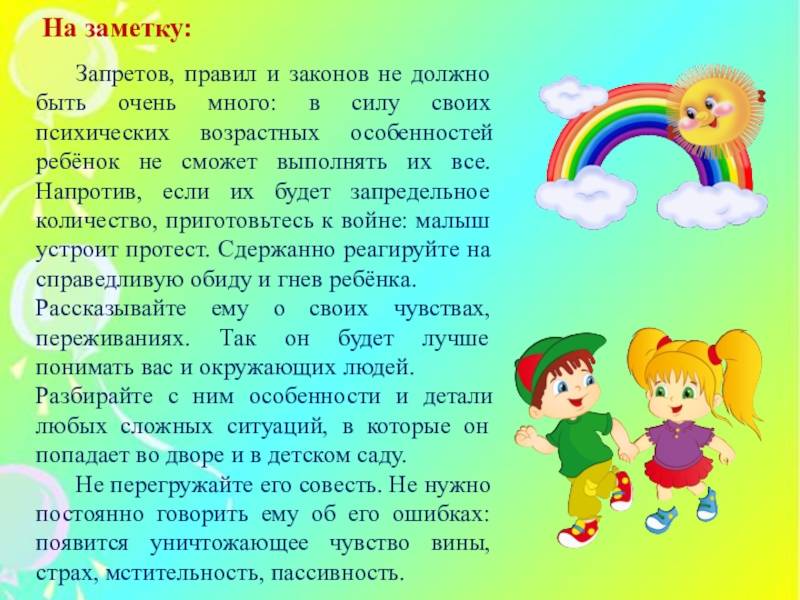 На заметку:

Запретов, правил и законов не должно быть очень много: в силу своих психических возрастных особенностей ребёнок не сможет выполнять их все. Напротив, если их будет запредельное количество, приготовьтесь к войне: малыш устроит протест. Сдержанно реагируйте на справедливую обиду и гнев ребёнка.

Рассказывайте ему о своих чувствах, переживаниях. Так он будет лучше понимать вас и окружающих людей.

Разбирайте с ним особенности и детали любых сложных ситуаций, в которые он попадает во дворе и в детском саду.

Не перегружайте его совесть. Не нужно постоянно говорить ему об его ошибках: появится уничтожающее чувство вины, страх, мстительность, пассивность.